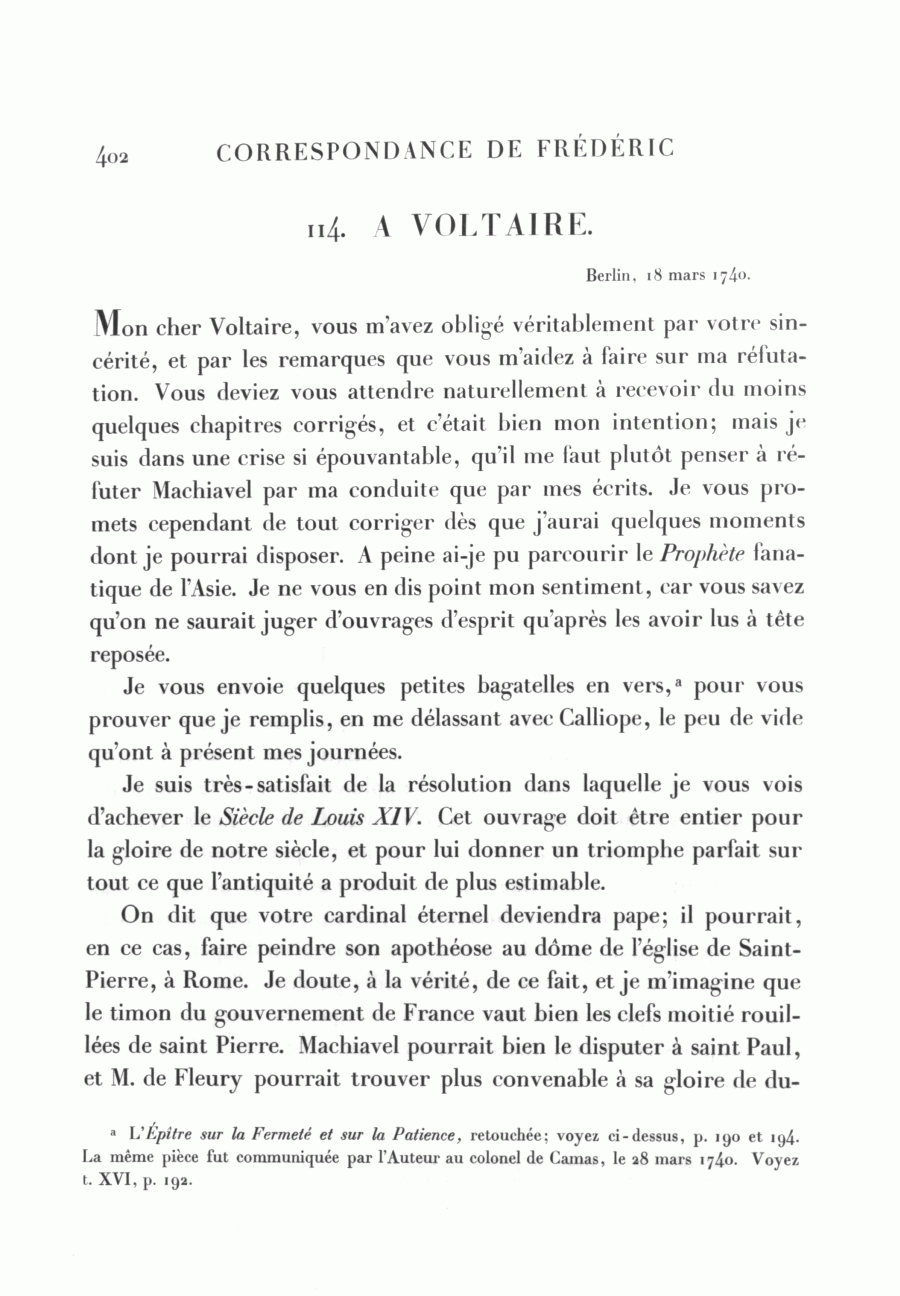 402 CORRESPONDANCE DE FRÉDÉRIC

114. A VOLTAIRE.

Berlin, 18 mars 1740.

Mon cher Voltaire, vous m'avez obligé véritablement par votre sincérité, et par les remarques que vous m'aidez à faire sur ma réfutation. Vous deviez vous attendre naturellement à recevoir du moins quelques chapitres corrigés, et c'était bien mon intention; mais je suis dans une crise si épouvantable, qu'il me faut plutôt penser à réfuter Machiavel par ma conduite que par mes écrits. Je vous promets cependant de tout corriger dès que j'aurai quelques moments dont je pourrai disposer. A peine ai-je pu parcourir le Prophète fanatique de l'Asie. Je ne vous en dis point mon sentiment, car vous savez qu'on ne saurait juger d'ouvrages d'esprit qu'après les avoir lus à tête reposée.

Je vous envoie quelques petites bagatelles en vers,ᵃ pour vous prouver que je remplis, en me délassant avec Calliope, le peu de vide qu'ont à présent mes journées.

Je suis très-satisfait de la résolution dans laquelle je vous vois d'achever le Siècle de Louis XIV. Cet ouvrage doit être entier pour la gloire de notre siècle, et pour lui donner un triomphe parfait sur tout ce que l'antiquité a produit de plus estimable.

On dit que votre cardinal éternel deviendra pape; il pourrait, en ce cas, faire peindre son apothéose au dôme de l'église de Saint-Pierre, à Rome. Je doute, à la vérité, de ce fait, et je m'imagine que le timon du gouvernement de France vaut bien les clefs moitié rouillées de saint Pierre. Machiavel pourrait bien le disputer à saint Paul, et M. de Fleury pourrait trouver plus convenable à sa gloire de du-

ᵃ L'Épître sur la Fermeté et sur la Patience, retouchée; voyez ci-dessus, p. 190 et 194. La même pièce fut communiquée par l'Auteur au colonel de Camas, le 28 mars 1740. Voyez t. XVI, p. 192.